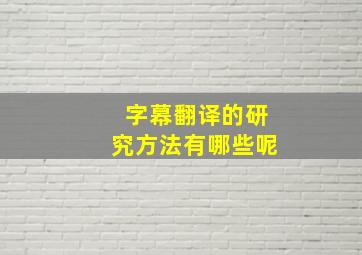 字幕翻译的研究方法有哪些呢